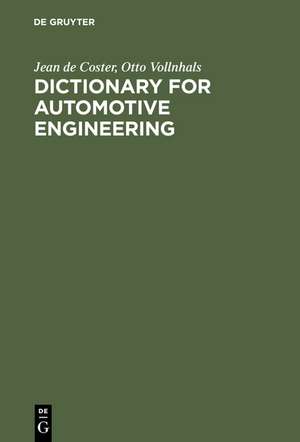 DE GRUYTER

Jean de Coster, Otto Vollnhals

DICTIONARY FOR AUTOMOTIVE ENGINEERING

DE
G